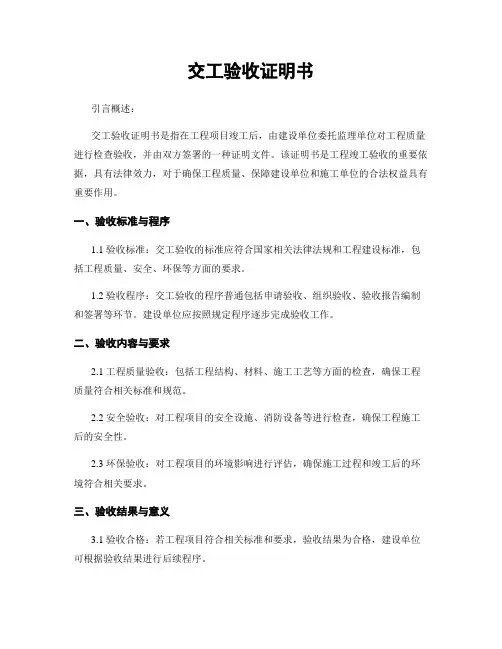 交工验收证明书

引言概述：

交工验收证明书是指在工程项目竣工后，由建设单位委托监理单位对工程质量进行检查验收，并由双方签署的一种证明文件。该证明书是工程竣工验收的重要依据，具有法律效力，对于确保工程质量、保障建设单位和施工单位的合法权益具有重要作用。

一、验收标准与程序

1.1 验收标准：交工验收的标准应符合国家相关法律法规和工程建设标准，包括工程质量、安全、环保等方面的要求。

1.2 验收程序：交工验收的程序普通包括申请验收、组织验收、验收报告编制和签署等环节。建设单位应按照规定程序逐步完成验收工作。

二、验收内容与要求

2.1 工程质量验收：包括工程结构、材料、施工工艺等方面的检查，确保工程质量符合相关标准和规范。

2.2 安全验收：对工程项目的安全设施、消防设备等进行检查，确保工程施工后的安全性。

2.3 环保验收：对工程项目的环境影响进行评估，确保施工过程和竣工后的环境符合相关要求。

三、验收结果与意义

3.1 验收合格：若工程项目符合相关标准和要求，验收结果为合格，建设单位可根据验收结果进行后续程序。